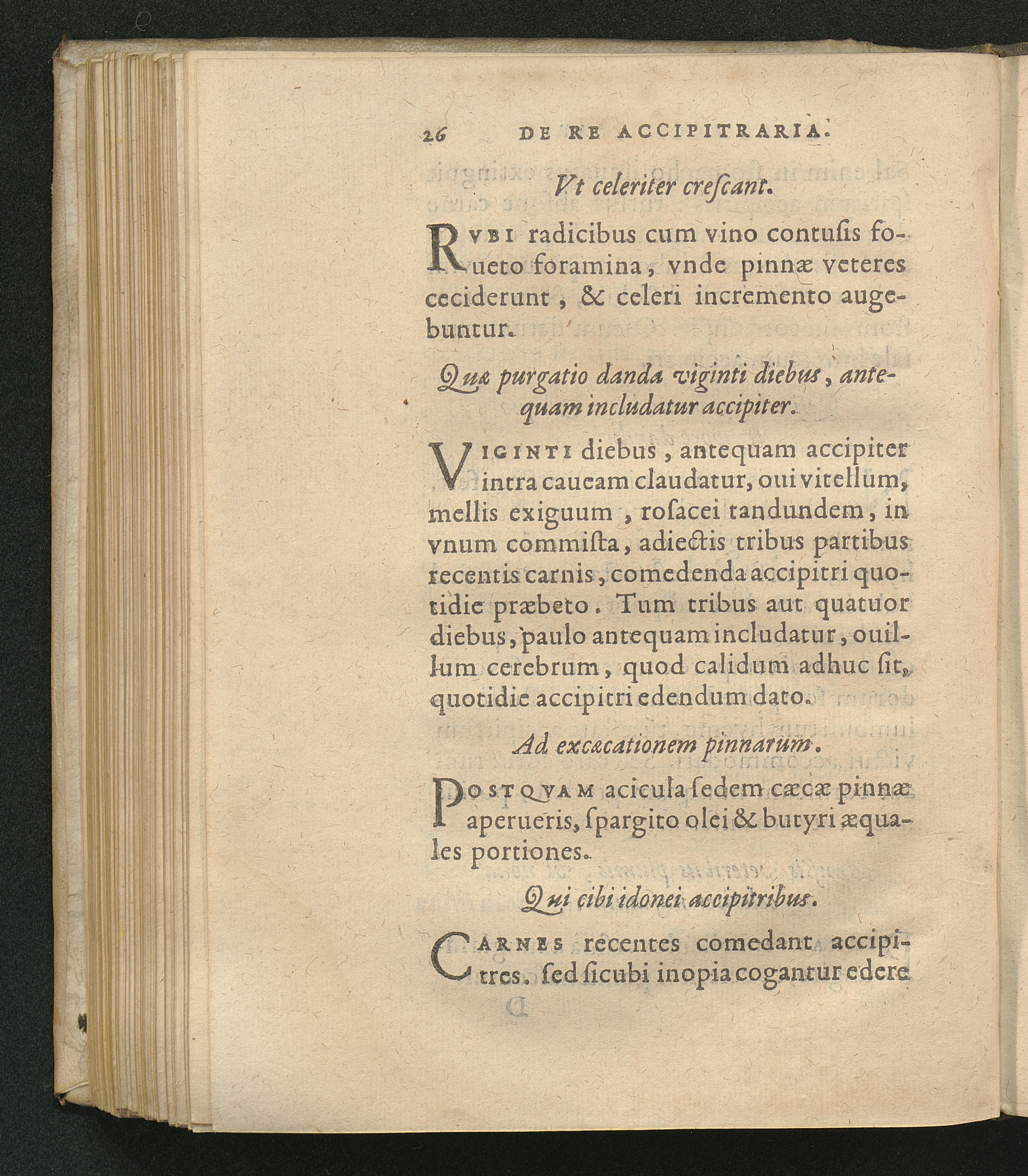 26 DE RE ACCIPITRARIA.

Vt celeriter crescant.

RVBI radicibus cum vino contusis foueto foramina, vnde pinnæ veteres ceciderunt, & celeri incremento augebuntur.

Quæ purgatio danda viginti diebus, antequam includatur accipiter.

VIGINTI diebus, antequam accipiter intra caueam claudatur, oui vitellum, mellis exiguum, rosacei tandundem, in vnum commista, adiectis tribus partibus recentis carnis, comedenda accipitri quotidie præbeto. Tum tribus aut quatuor diebus, paulo antequam includatur, ouillum cerebrum, quod calidum adhuc sit, quotidie accipitri edendum dato.

Ad excæcationem pinnarum.

POSTQVAM acicula sedem cæcæ pinnæ aperueris, spargito olei & butyri æquales portiones.

Qui cibi idonei accipitribus.

CARNES recentes comedant accipitres. sed sicubi inopia cogantur edere